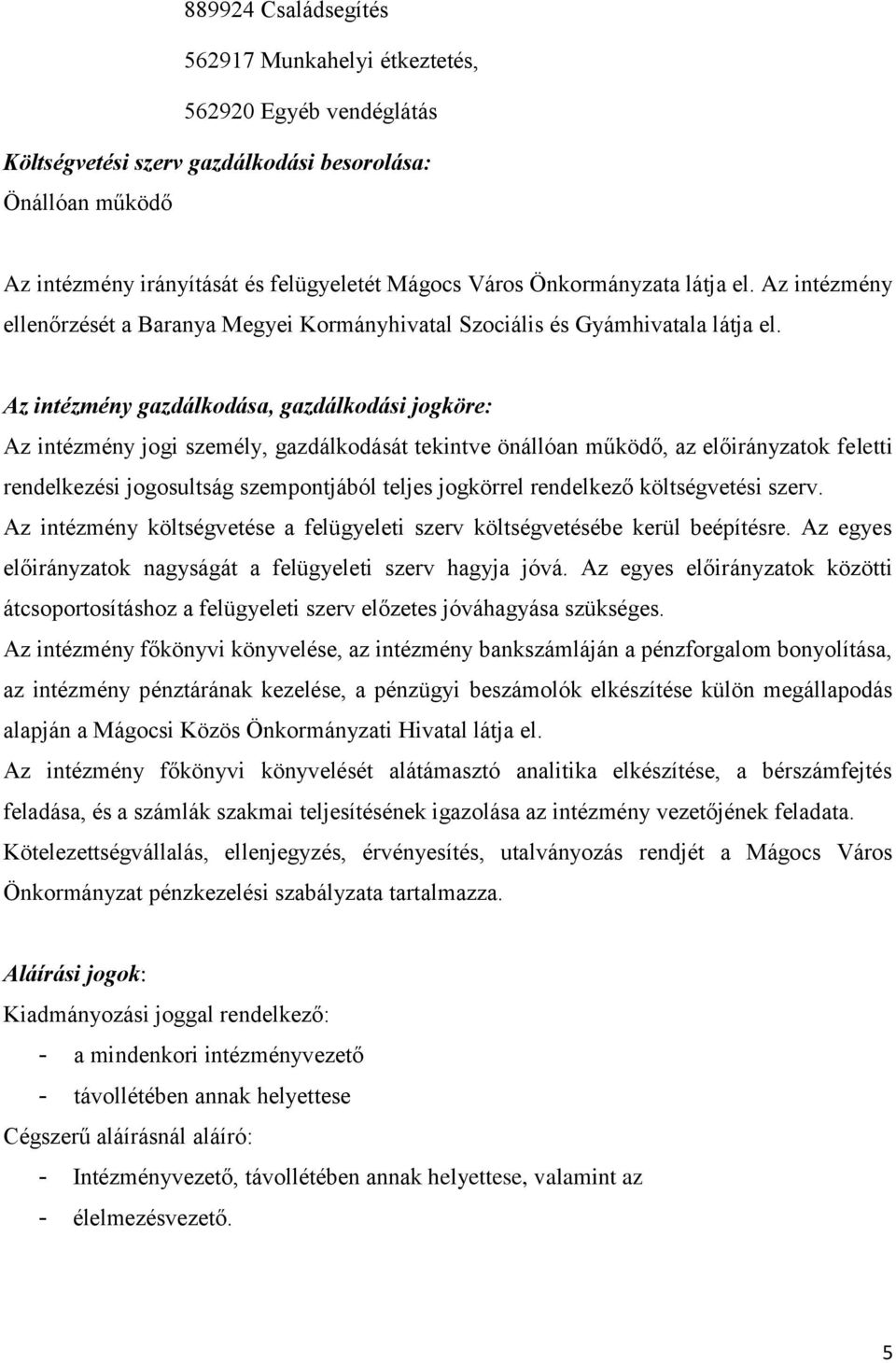 889924 Családsegítés

562917 Munkahelyi étkeztetés,

562920 Egyéb vendéglátás

Költségvetési szerv gazdálkodási besorolása:

Önállóan működő

Az intézmény irányítását és felügyeletét Mágocs Város Önkormányzata látja el. Az intézmény ellenőrzését a Baranya Megyei Kormányhivatal Szociális és Gyámhivatala látja el.

Az intézmény gazdálkodása, gazdálkodási jogköre:

Az intézmény jogi személy, gazdálkodását tekintve önállóan működő, az előirányzatok feletti rendelkezési jogosultság szempontjából teljes jogkörrel rendelkező költségvetési szerv.

Az intézmény költségvetése a felügyeleti szerv költségvetésébe kerül beépítésre. Az egyes előirányzatok nagyságát a felügyeleti szerv hagyja jóvá. Az egyes előirányzatok közötti átcsoportosításhoz a felügyeleti szerv előzetes jóváhagyása szükséges.

Az intézmény főkönyvi könyvelése, az intézmény bankszámláján a pénzforgalom bonyolítása, az intézmény pénztárának kezelése, a pénzügyi beszámolók elkészítése külön megállapodás alapján a Mágocsi Közös Önkormányzati Hivatal látja el.

Az intézmény főkönyvi könyvelését alátámasztó analitika elkészítése, a bérszámfejtés feladása, és a számlák szakmai teljesítésének igazolása az intézmény vezetőjének feladata.

Kötelezettségvállalás, ellenjegyzés, érvényesítés, utalványozás rendjét a Mágocs Város Önkormányzat pénzkezelési szabályzata tartalmazza.

Aláírási jogok:

Kiadmányozási joggal rendelkező:

- a mindenkori intézményvezető
- távollétében annak helyettese

Cégszerű aláírásnál aláíró:

- Intézményvezető, távollétében annak helyettese, valamint az
- élelmezésvezető.

5